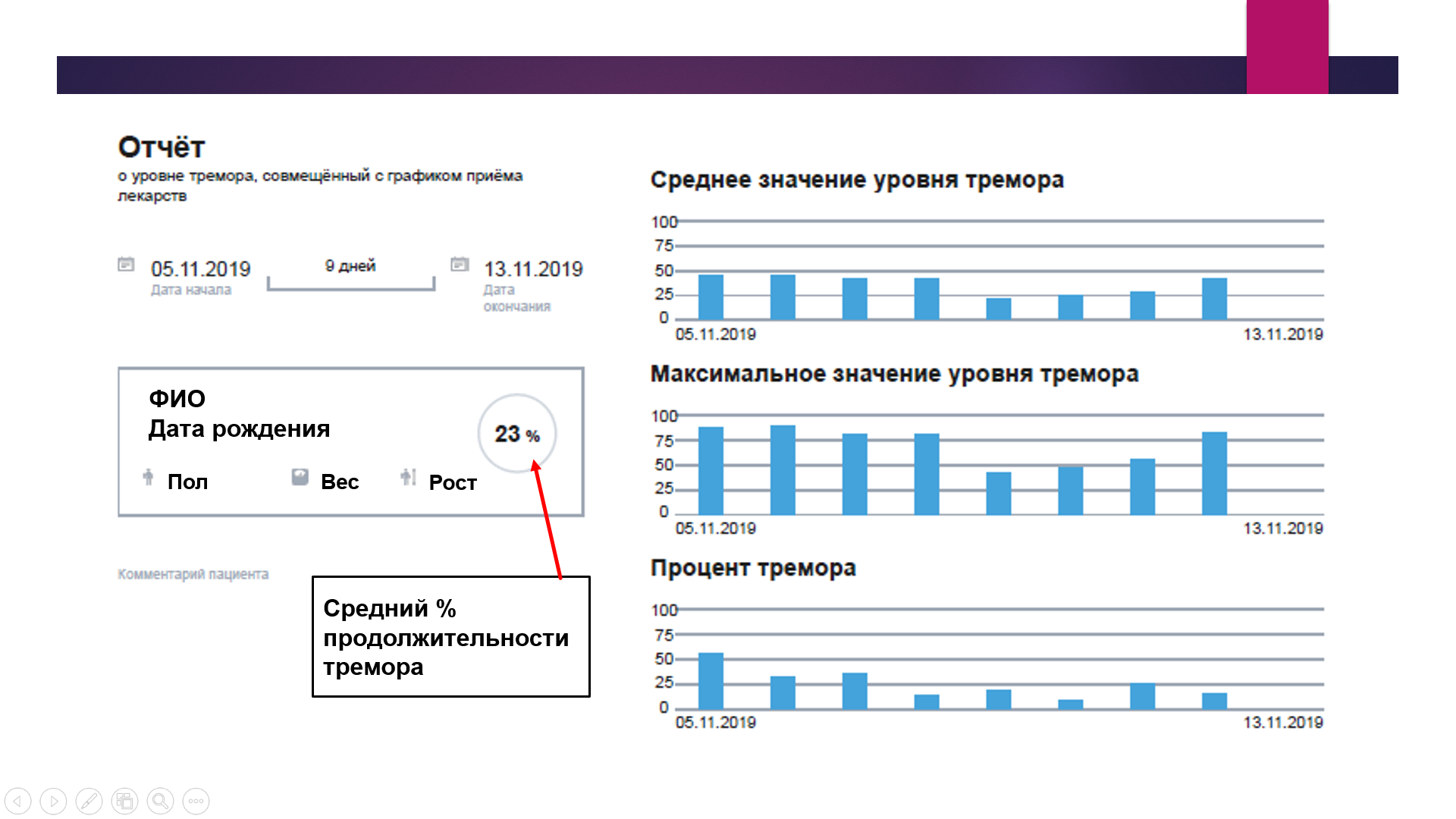 Отчёт
о уровне тремора, совмещённый с графиком приёма лекарств

05.11.2019
Дата начала

9 дней

13.11.2019
Дата окончания

ФИО
Дата рождения

23 %

Пол Вес Рост

Комментарий пациента

Средний % продолжительности тремора

Среднее значение уровня тремора

100
75
50
25
0
05.11.2019
13.11.2019

Максимальное значение уровня тремора

100
75
50
25
0
05.11.2019
13.11.2019

Процент тремора

100
75
50
25
0
05.11.2019
13.11.2019